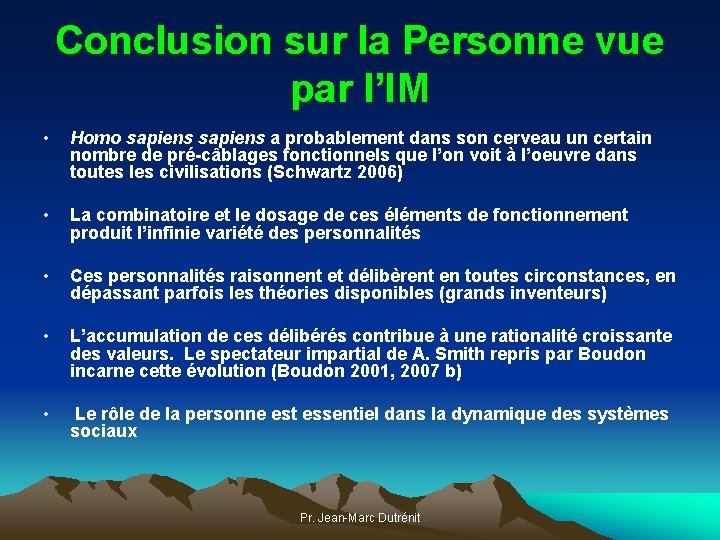 Conclusion sur la Personne vue par l'IM

• Homo sapiens sapiens a probablement dans son cerveau un certain nombre de pré-câblages fonctionnels que l'on voit à l'oeuvre dans toutes les civilisations (Schwartz 2006)

• La combinatoire et le dosage de ces éléments de fonctionnement produit l'infinie variété des personnalités

• Ces personnalités raisonnent et délibèrent en toutes circonstances, en dépassant parfois les théories disponibles (grands inventeurs)

• L'accumulation de ces délibérés contribue à une rationalité croissante des valeurs. Le spectateur impartial de A. Smith repris par Boudon incarne cette évolution (Boudon 2001, 2007 b)

• Le rôle de la personne est essentiel dans la dynamique des systèmes sociaux

Pr. Jean-Marc Dutrénit